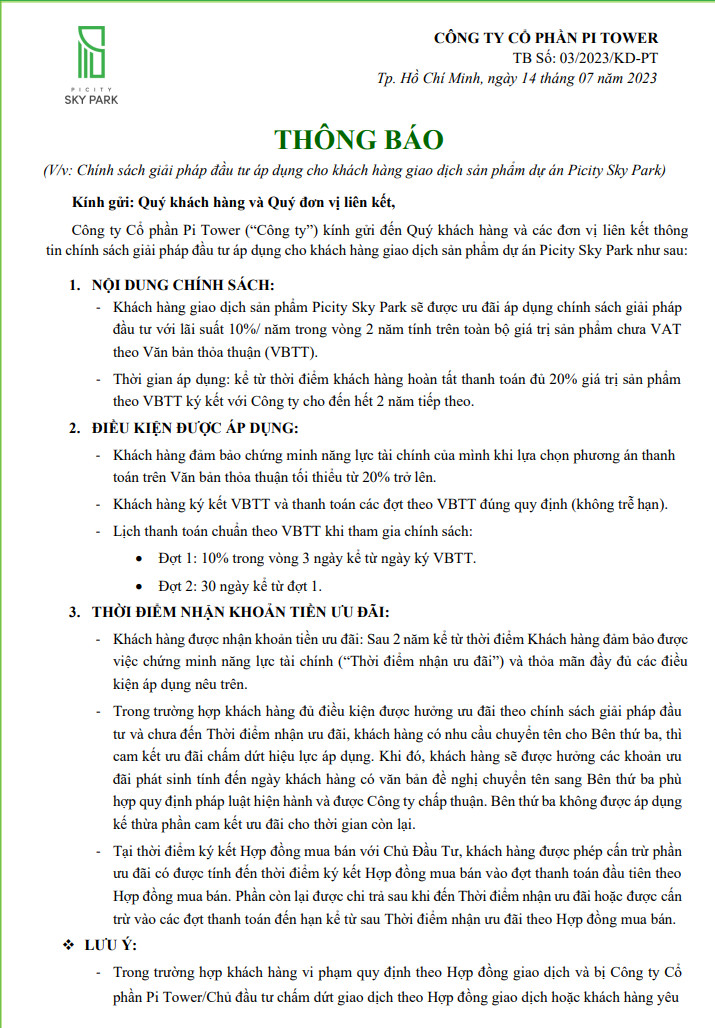 PICITY
SKY PARK

CÔNG TY CỔ PHẦN PI TOWER
TB Số: 03/2023/KD-PT
Tp. Hồ Chí Minh, ngày 14 tháng 07 năm 2023

THÔNG BÁO
(V/v: Chính sách giải pháp đầu tư áp dụng cho khách hàng giao dịch sản phẩm dự án Picity Sky Park)

Kính gửi: Quý khách hàng và Quý đơn vị liên kết,

Công ty Cổ phần Pi Tower ("Công ty") kính gửi đến Quý khách hàng và các đơn vị liên kết thông tin chính sách giải pháp đầu tư áp dụng cho khách hàng giao dịch sản phẩm dự án Picity Sky Park như sau:

1. NỘI DUNG CHÍNH SÁCH:
- Khách hàng giao dịch sản phẩm Picity Sky Park sẽ được ưu đãi áp dụng chính sách giải pháp đầu tư với lãi suất 10%/ năm trong vòng 2 năm tính trên toàn bộ giá trị sản phẩm chưa VAT theo Văn bản thỏa thuận (VBTT).
- Thời gian áp dụng: kể từ thời điểm khách hàng hoàn tất thanh toán đủ 20% giá trị sản phẩm theo VBTT ký kết với Công ty cho đến hết 2 năm tiếp theo.

2. ĐIỀU KIỆN ĐƯỢC ÁP DỤNG:
- Khách hàng đảm bảo chứng minh năng lực tài chính của mình khi lựa chọn phương án thanh toán trên Văn bản thỏa thuận tối thiểu từ 20% trở lên.
- Khách hàng ký kết VBTT và thanh toán các đợt theo VBTT đúng quy định (không trễ hạn).
- Lịch thanh toán chuẩn theo VBTT khi tham gia chính sách:
• Đợt 1: 10% trong vòng 3 ngày kể từ ngày ký VBTT.
• Đợt 2: 30 ngày kể từ đợt 1.

3. THỜI ĐIỂM NHẬN KHOẢN TIỀN ƯU ĐÃI:
- Khách hàng được nhận khoản tiền ưu đãi: Sau 2 năm kể từ thời điểm Khách hàng đảm bảo được việc chứng minh năng lực tài chính ("Thời điểm nhận ưu đãi") và thỏa mãn đầy đủ các điều kiện áp dụng nêu trên.
- Trong trường hợp khách hàng đủ điều kiện được hưởng ưu đãi theo chính sách giải pháp đầu tư và chưa đến Thời điểm nhận ưu đãi, khách hàng có nhu cầu chuyển tên cho Bên thứ ba, thì cam kết ưu đãi chấm dứt hiệu lực áp dụng. Khi đó, khách hàng sẽ được hưởng các khoản ưu đãi phát sinh tính đến ngày khách hàng có văn bản đề nghị chuyển tên sang Bên thứ ba phù hợp quy định pháp luật hiện hành và được Công ty chấp thuận. Bên thứ ba không được áp dụng kế thừa phần cam kết ưu đãi cho thời gian còn lại.
- Tại thời điểm ký kết Hợp đồng mua bán với Chủ Đầu Tư, khách hàng được phép cấn trừ phần ưu đãi có được tính đến thời điểm ký kết Hợp đồng mua bán vào đợt thanh toán đầu tiên theo Hợp đồng mua bán. Phần còn lại được chi trả sau khi đến Thời điểm nhận ưu đãi hoặc được cấn trừ vào các đợt thanh toán đến hạn kể từ sau Thời điểm nhận ưu đãi theo Hợp đồng mua bán.

❖ LƯU Ý:
- Trong trường hợp khách hàng vi phạm quy định theo Hợp đồng giao dịch và bị Công ty Cổ phần Pi Tower/Chủ đầu tư chấm dứt giao dịch theo Hợp đồng giao dịch hoặc khách hàng yêu